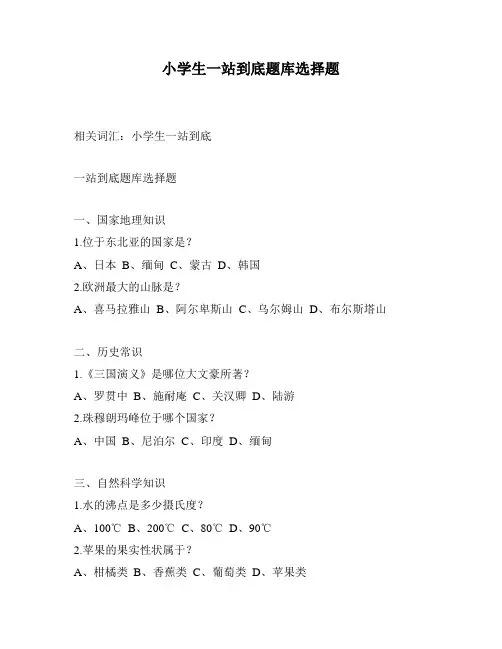 小学生一站到底题库选择题

相关词汇：小学生一站到底

一站到底题库选择题

一、国家地理知识

1.位于东北亚的国家是？

A、日本 B、缅甸 C、蒙古 D、韩国

2.欧洲最大的山脉是？

A、喜马拉雅山 B、阿尔卑斯山 C、乌尔姆山 D、布尔斯塔山

二、历史常识

1.《三国演义》是哪位大文豪所著？

A、罗贯中 B、施耐庵 C、关汉卿 D、陆游

2.珠穆朗玛峰位于哪个国家？

A、中国 B、尼泊尔 C、印度 D、缅甸

三、自然科学知识

1.水的沸点是多少摄氏度？

A、100℃ B、200℃ C、80℃ D、90℃

2.苹果的果实性状属于？

A、柑橘类 B、香蕉类 C、葡萄类 D、苹果类